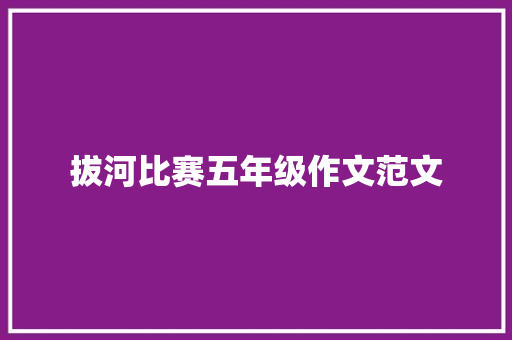 拔河比赛五年级作文范文